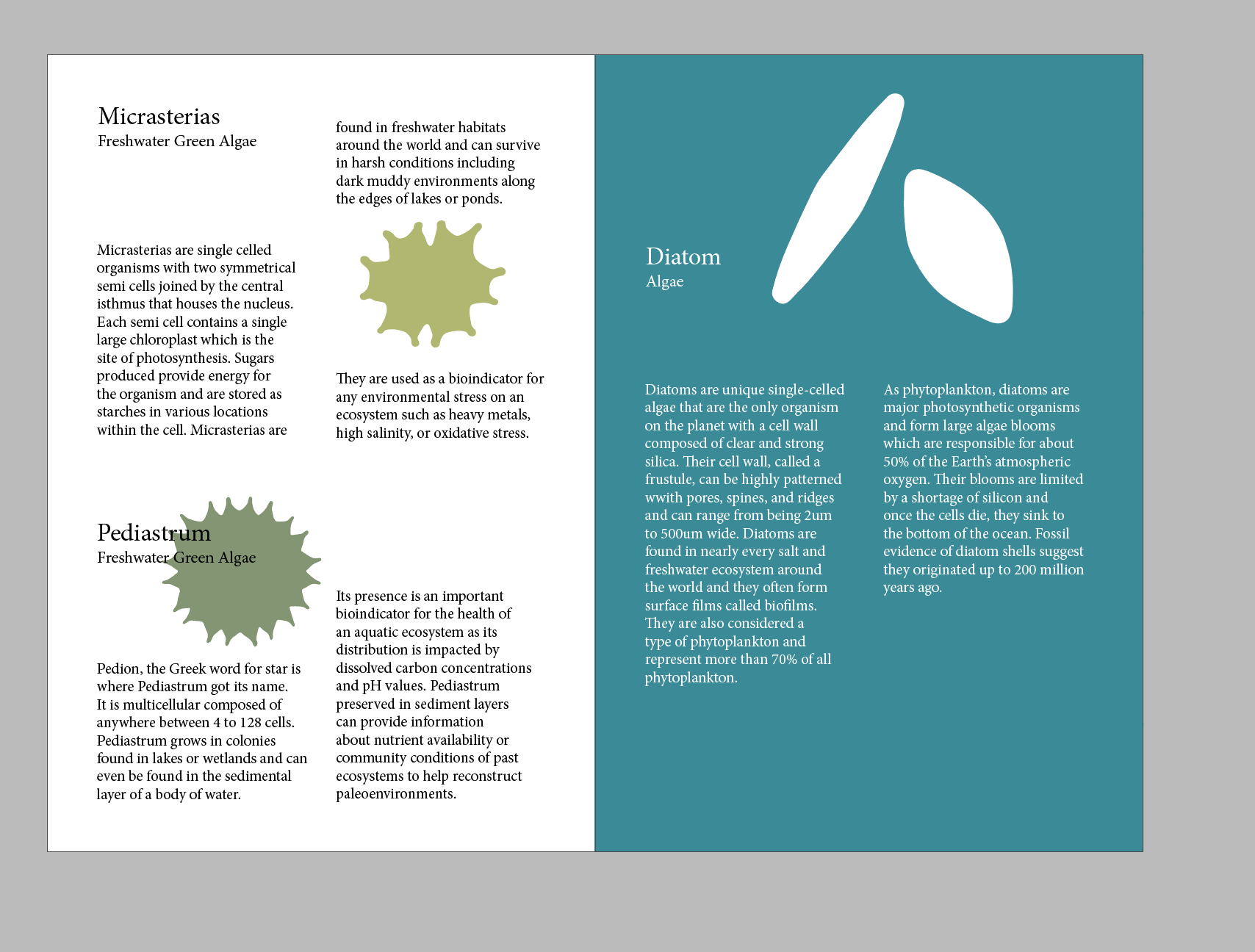 Micrasterias
Freshwater Green Algae

Micrasterias are single celled organisms with two symmetrical semi cells joined by the central isthmus that houses the nucleus. Each semi cell contains a single large chloroplast which is the site of photosynthesis. Sugars produced provide energy for the organism and are stored as starches in various locations within the cell. Micrasterias are

found in freshwater habitats around the world and can survive in harsh conditions including dark muddy environments along the edges of lakes or ponds.

They are used as a bioindicator for any environmental stress on an ecosystem such as heavy metals, high salinity, or oxidative stress.

Pediastrum
Freshwater Green Algae

Pedion, the Greek word for star is where Pediastrum got its name. It is multicellular composed of anywhere between 4 to 128 cells. Pediastrum grows in colonies found in lakes or wetlands and can even be found in the sedimental layer of a body of water.

Its presence is an important bioindicator for the health of an aquatic ecosystem as its distribution is impacted by dissolved carbon concentrations and pH values. Pediastrum preserved in sediment layers can provide information about nutrient availability or community conditions of past ecosystems to help reconstruct paleoenvironments.

Diatom
Algae

Diatoms are unique single-celled algae that are the only organism on the planet with a cell wall composed of clear and strong silica. Their cell wall, called a frustule, can be highly patterned wwith pores, spines, and ridges and can range from being 2um to 500um wide. Diatoms are found in nearly every salt and freshwater ecosystem around the world and they often form surface films called biofilms. They are also considered a type of phytoplankton and represent more than 70% of all phytoplankton.

As phytoplankton, diatoms are major photosynthetic organisms and form large algae blooms which are responsible for about 50% of the Earth's atmospheric oxygen. Their blooms are limited by a shortage of silicon and once the cells die, they sink to the bottom of the ocean. Fossil evidence of diatom shells suggest they originated up to 200 million years ago.